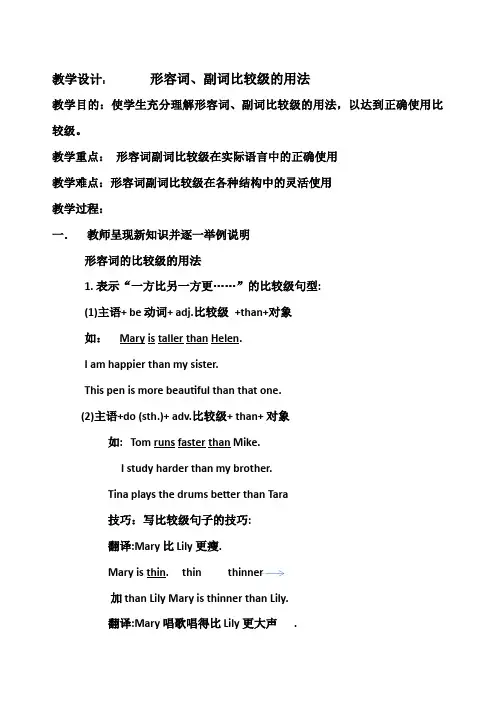 教学设计：　　形容词、副词比较级的用法

教学目的：使学生充分理解形容词、副词比较级的用法，以达到正确使用比较级。

教学重点：　形容词副词比较级在实际语言中的正确使用

教学难点：形容词副词比较级在各种结构中的灵活使用

教学过程：

一.　教师呈现新知识并逐一举例说明

形容词的比较级的用法

1. 表示“一方比另一方更……”的比较级句型:

(1)主语+ be 动词+ adj.比较级 +than+对象

如：　Mary is taller than Helen.

I am happier than my sister.

This pen is more beautiful than that one.

(2)主语+do (sth.)+ adv.比较级+ than+ 对象

如: Tom runs faster than Mike.

I study harder than my brother.

Tina plays the drums better than Tara

技巧：写比较级句子的技巧:

翻译:Mary 比 Lily 更瘦.

Mary is thin.　thin　thinner

加 than Lily Mary is thinner than Lily.

翻译:Mary 唱歌唱得比 Lily 更大声　.